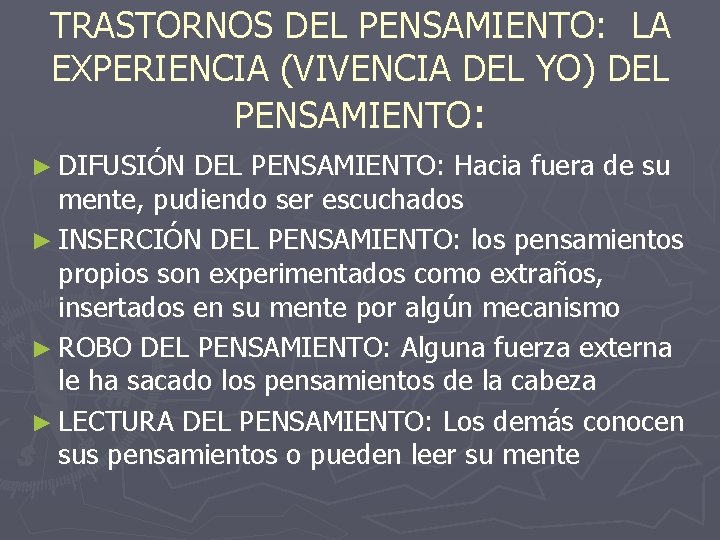 TRASTORNOS DEL PENSAMIENTO: LA EXPERIENCIA (VIVENCIA DEL YO) DEL PENSAMIENTO:

► DIFUSIÓN DEL PENSAMIENTO: Hacia fuera de su mente, pudiendo ser escuchados

► INSERCIÓN DEL PENSAMIENTO: los pensamientos propios son experimentados como extraños, insertados en su mente por algún mecanismo

► ROBO DEL PENSAMIENTO: Alguna fuerza externa le ha sacado los pensamientos de la cabeza

► LECTURA DEL PENSAMIENTO: Los demás conocen sus pensamientos o pueden leer su mente